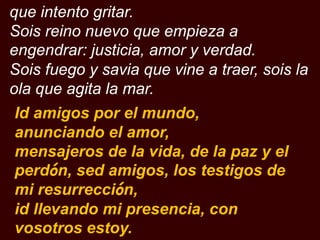 que intento gritar.
Sois reino nuevo que empieza a engendrar: justicia, amor y verdad.
Sois fuego y savia que vine a traer, sois la ola que agita la mar.

Id amigos por el mundo,
anunciando el amor,
mensajeros de la vida, de la paz y el perdón, sed amigos, los testigos de mi resurrección,
id llevando mi presencia, con vosotros estoy.